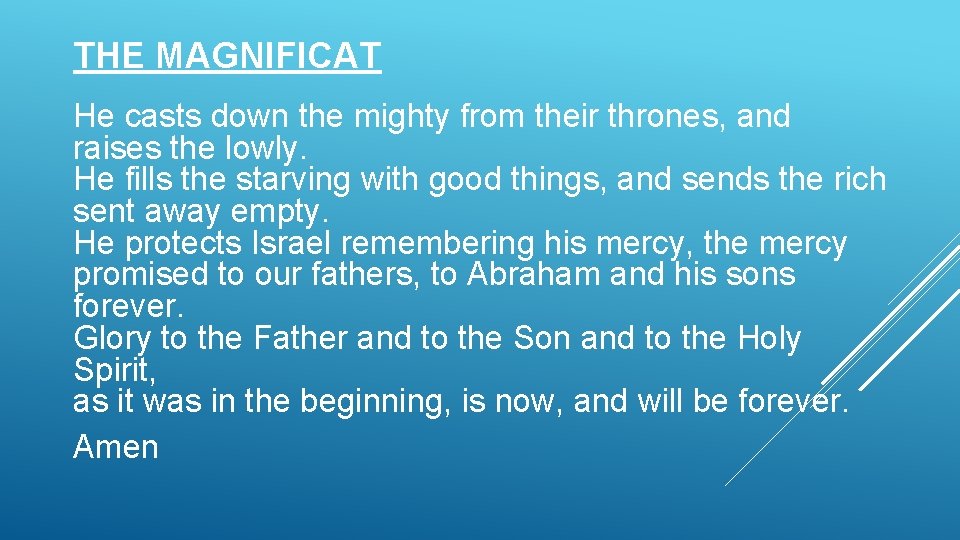 THE MAGNIFICAT

He casts down the mighty from their thrones, and raises the lowly.
He fills the starving with good things, and sends the rich sent away empty.
He protects Israel remembering his mercy, the mercy promised to our fathers, to Abraham and his sons forever.
Glory to the Father and to the Son and to the Holy Spirit,
as it was in the beginning, is now, and will be forever.

Amen